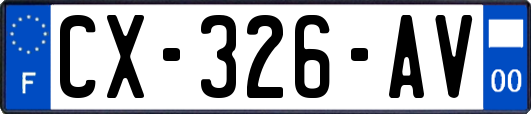 F
CX-326-AV
00